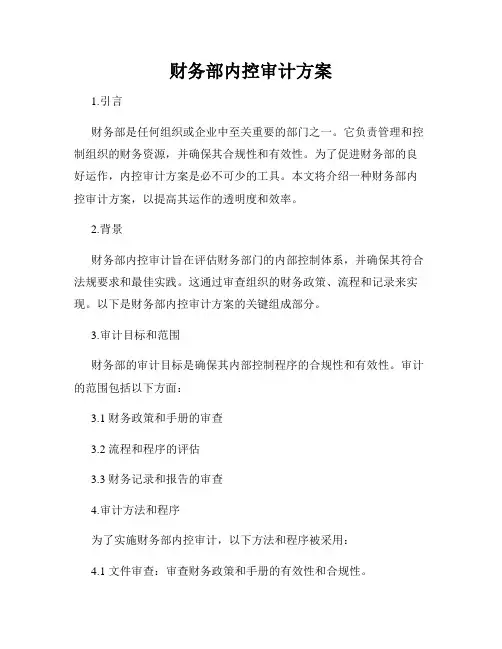 财务部内控审计方案

1.引言

财务部是任何组织或企业中至关重要的部门之一。它负责管理和控制组织的财务资源，并确保其合规性和有效性。为了促进财务部的良好运作，内控审计方案是必不可少的工具。本文将介绍一种财务部内控审计方案，以提高其运作的透明度和效率。

2.背景

财务部内控审计旨在评估财务部门的内部控制体系，并确保其符合法规要求和最佳实践。这通过审查组织的财务政策、流程和记录来实现。以下是财务部内控审计方案的关键组成部分。

3.审计目标和范围

财务部的审计目标是确保其内部控制程序的合规性和有效性。审计的范围包括以下方面：

3.1 财务政策和手册的审查

3.2 流程和程序的评估

3.3 财务记录和报告的审查

4.审计方法和程序

为了实施财务部内控审计，以下方法和程序被采用：

4.1 文件审查：审查财务政策和手册的有效性和合规性。